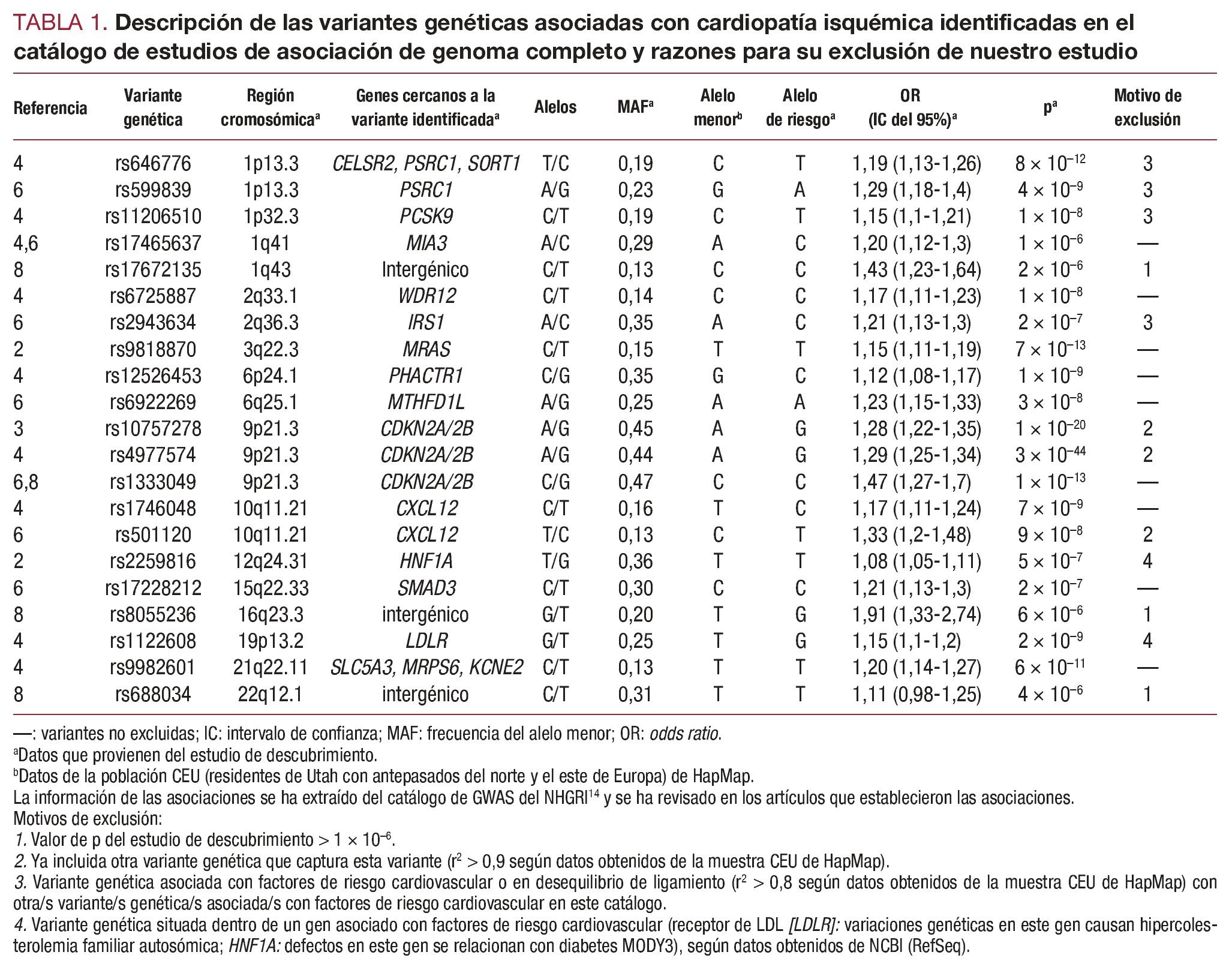 TABLA 1. Descripción de las variantes genéticas asociadas con cardiopatía isquémica identificadas en el catálogo de estudios de asociación de genoma completo y razones para su exclusión de nuestro estudio

| Referencia | Variante genética | Región cromosómica$^a$ | Genes cercanos a la variante identificada$^a$ | Alelos | MAF$^a$ | Alelo menor$^b$ | Alelo de riesgo$^a$ | OR (IC del 95%)$^a$ | p$^a$ | Motivo de exclusión |
|---|---|---|---|---|---|---|---|---|---|---|
| 4 | rs646776 | 1p13.3 | CELSR2, PSRC1, SORT1 | T/C | 0,19 | C | T | 1,19 (1,13-1,26) | $8 \times 10^{-12}$ | 3 |
| 6 | rs599839 | 1p13.3 | PSRC1 | A/G | 0,23 | G | A | 1,29 (1,18-1,4) | $4 \times 10^{-9}$ | 3 |
| 4 | rs11206510 | 1p32.3 | PCSK9 | C/T | 0,19 | C | T | 1,15 (1,1-1,21) | $1 \times 10^{-8}$ | 3 |
| 4,6 | rs17465637 | 1q41 | MIA3 | A/C | 0,29 | A | C | 1,20 (1,12-1,3) | $1 \times 10^{-6}$ | — |
| 8 | rs17672135 | 1q43 | Intergénico | C/T | 0,13 | C | C | 1,43 (1,23-1,64) | $2 \times 10^{-6}$ | 1 |
| 4 | rs6725887 | 2q33.1 | WDR12 | C/T | 0,14 | C | C | 1,17 (1,11-1,23) | $1 \times 10^{-8}$ | — |
| 6 | rs2943634 | 2q36.3 | IRS1 | A/C | 0,35 | A | C | 1,21 (1,13-1,3) | $2 \times 10^{-7}$ | 3 |
| 2 | rs9818870 | 3q22.3 | MRAS | C/T | 0,15 | T | T | 1,15 (1,11-1,19) | $7 \times 10^{-13}$ | — |
| 4 | rs12526453 | 6p24.1 | PHACTR1 | C/G | 0,35 | G | C | 1,12 (1,08-1,17) | $1 \times 10^{-9}$ | — |
| 6 | rs6922269 | 6q25.1 | MTHFD1L | A/G | 0,25 | A | A | 1,23 (1,15-1,33) | $3 \times 10^{-8}$ | — |
| 3 | rs10757278 | 9p21.3 | CDKN2A/2B | A/G | 0,45 | A | G | 1,28 (1,22-1,35) | $1 \times 10^{-20}$ | 2 |
| 4 | rs4977574 | 9p21.3 | CDKN2A/2B | A/G | 0,44 | A | G | 1,29 (1,25-1,34) | $3 \times 10^{-44}$ | 2 |
| 6,8 | rs1333049 | 9p21.3 | CDKN2A/2B | C/G | 0,47 | C | C | 1,47 (1,27-1,7) | $1 \times 10^{-13}$ | — |
| 4 | rs1746048 | 10q11.21 | CXCL12 | C/T | 0,16 | T | C | 1,17 (1,11-1,24) | $7 \times 10^{-9}$ | — |
| 6 | rs501120 | 10q11.21 | CXCL12 | T/C | 0,13 | C | T | 1,33 (1,2-1,48) | $9 \times 10^{-8}$ | 2 |
| 2 | rs2259816 | 12q24.31 | HNF1A | T/G | 0,36 | T | T | 1,08 (1,05-1,11) | $5 \times 10^{-7}$ | 4 |
| 6 | rs17228212 | 15q22.33 | SMAD3 | C/T | 0,30 | C | C | 1,21 (1,13-1,3) | $2 \times 10^{-7}$ | — |
| 8 | rs8055236 | 16q23.3 | intergénico | G/T | 0,20 | T | G | 1,91 (1,33-2,74) | $6 \times 10^{-6}$ | 1 |
| 4 | rs1122608 | 19p13.2 | LDLR | G/T | 0,25 | T | G | 1,15 (1,1-1,2) | $2 \times 10^{-9}$ | 4 |
| 4 | rs9982601 | 21q22.11 | SLC5A3, MRPS6, KCNE2 | C/T | 0,13 | T | T | 1,20 (1,14-1,27) | $6 \times 10^{-11}$ | — |
| 8 | rs688034 | 22q12.1 | intergénico | C/T | 0,31 | T | T | 1,11 (0,98-1,25) | $4 \times 10^{-6}$ | 1 |

—: variantes no excluidas; IC: intervalo de confianza; MAF: frecuencia del alelo menor; OR: odds ratio.
$^a$Datos que provienen del estudio de descubrimiento.
$^b$Datos de la población CEU (residentes de Utah con antepasados del norte y el este de Europa) de HapMap.
La información de las asociaciones se ha extraído del catálogo de GWAS del NHGRI$^{14}$ y se ha revisado en los artículos que establecieron las asociaciones.
Motivos de exclusión:
1. Valor de p del estudio de descubrimiento $> 1 \times 10^{-6}$.
2. Ya incluida otra variante genética que captura esta variante ($r^2 > 0,9$ según datos obtenidos de la muestra CEU de HapMap).
3. Variante genética asociada con factores de riesgo cardiovascular o en desequilibrio de ligamiento ($r^2 > 0,8$ según datos obtenidos de la muestra CEU de HapMap) con otra/s variante/s genética/s asociada/s con factores de riesgo cardiovascular en este catálogo.
4. Variante genética situada dentro de un gen asociado con factores de riesgo cardiovascular (receptor de LDL [LDLR]: variaciones genéticas en este gen causan hipercolesterolemia familiar autosómica; HNF1A: defectos en este gen se relacionan con diabetes MODY3), según datos obtenidos de NCBI (RefSeq).